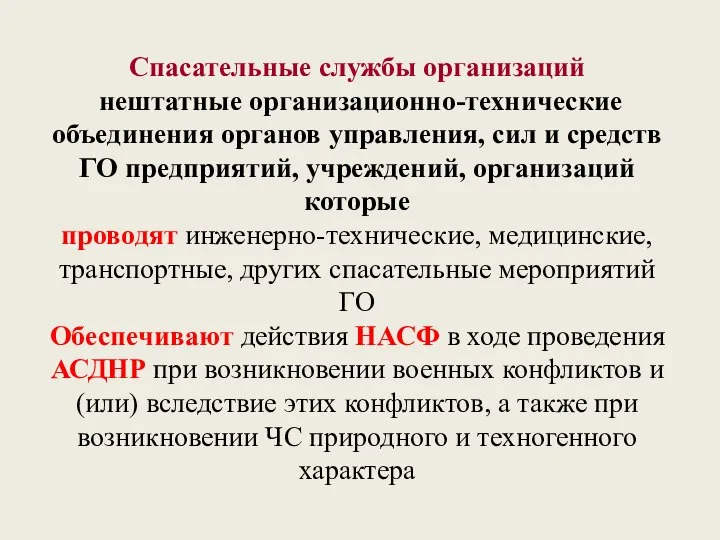 Спасательные службы организаций
нештатные организационно-технические объединения органов управления, сил и средств ГО предприятий, учреждений, организаций которые

проводят инженерно-технические, медицинские, транспортные, других спасательные мероприятий ГО

Обеспечивают действия НАСФ в ходе проведения АСДНР при возникновении военных конфликтов и (или) вследствие этих конфликтов, а также при возникновении ЧС природного и техногенного характера